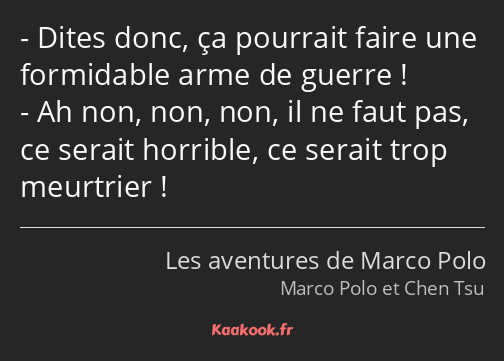 - Dites donc, ça pourrait faire une formidable arme de guerre !
- Ah non, non, non, il ne faut pas, ce serait horrible, ce serait trop meurtrier !

Les aventures de Marco Polo
Marco Polo et Chen Tsu

Kaakook.fr